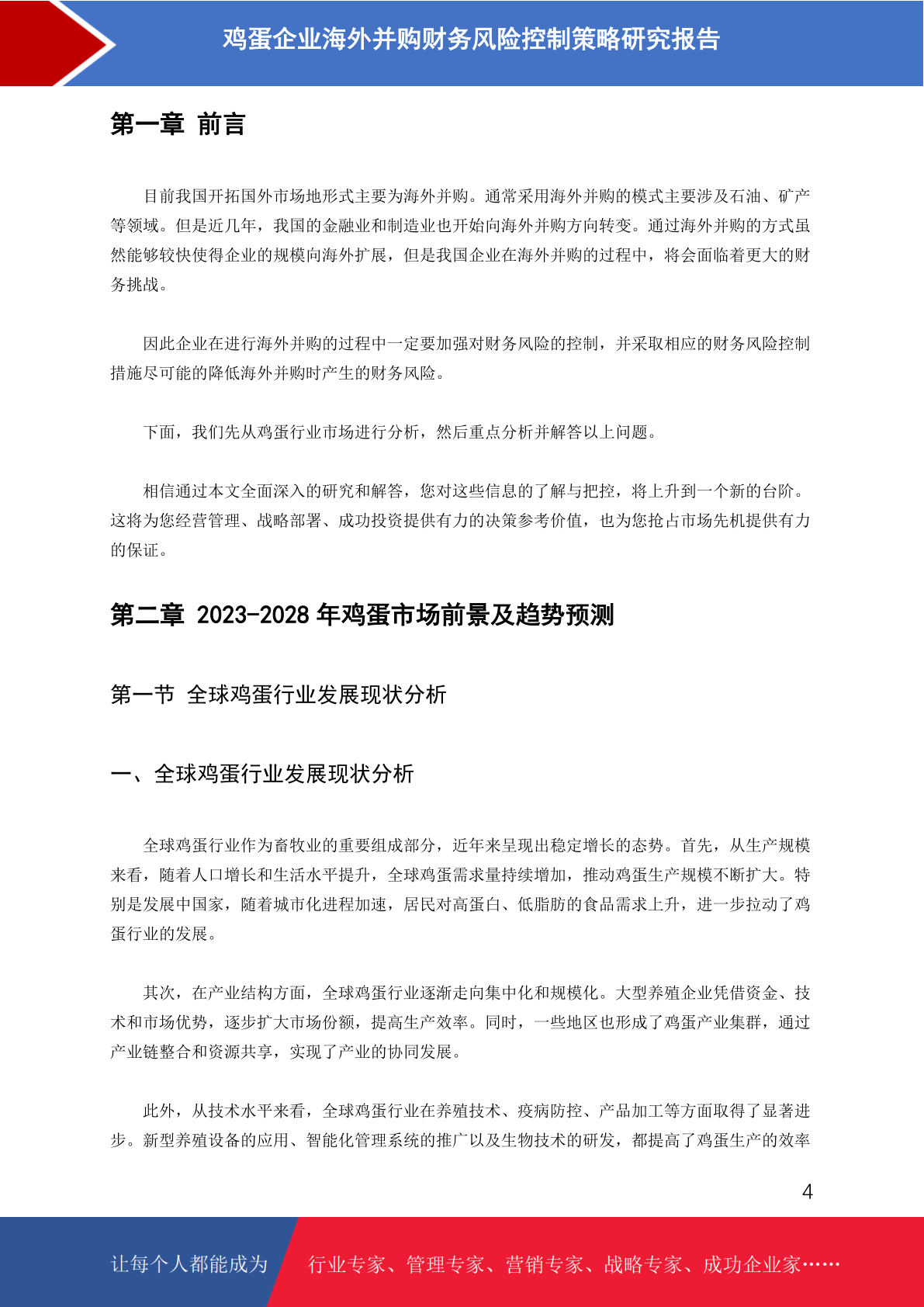 鸡蛋企业海外并购财务风险控制策略研究报告

第一章 前言

目前我国开拓国外市场地形式主要为海外并购。通常采用海外并购的模式主要涉及石油、矿产等领域。但是近几年，我国的金融业和制造业也开始向海外并购方向转变。通过海外并购的方式虽然能够较快使得企业的规模向海外扩展，但是我国企业在海外并购的过程中，将会面临着更大的财务挑战。

因此企业在进行海外并购的过程中一定要加强对财务风险的控制，并采取相应的财务风险控制措施尽可能的降低海外并购时产生的财务风险。

下面，我们先从鸡蛋行业市场进行分析，然后重点分析并解答以上问题。

相信通过本文全面深入的研究和解答，您对这些信息的了解与把控，将上升到一个新的台阶。这将为您经营管理、战略部署、成功投资提供有力的决策参考价值，也为您抢占市场先机提供有力的保证。

第二章 2023-2028 年鸡蛋市场前景及趋势预测

第一节 全球鸡蛋行业发展现状分析

一、全球鸡蛋行业发展现状分析

全球鸡蛋行业作为畜牧业的重要组成部分，近年来呈现出稳定增长的态势。首先，从生产规模来看，随着人口增长和生活水平提升，全球鸡蛋需求量持续增加，推动鸡蛋生产规模不断扩大。特别是发展中国家，随着城市化进程加速，居民对高蛋白、低脂肪的食品需求上升，进一步拉动了鸡蛋行业的发展。

其次，在产业结构方面，全球鸡蛋行业逐渐走向集中化和规模化。大型养殖企业凭借资金、技术和市场优势，逐步扩大市场份额，提高生产效率。同时，一些地区也形成了鸡蛋产业集群，通过产业链整合和资源共享，实现了产业的协同发展。

此外，从技术水平来看，全球鸡蛋行业在养殖技术、疫病防控、产品加工等方面取得了显著进步。新型养殖设备的应用、智能化管理系统的推广以及生物技术的研发，都提高了鸡蛋生产的效率

4

让每个人都能成为 行业专家、管理专家、营销专家、战略专家、成功企业家……